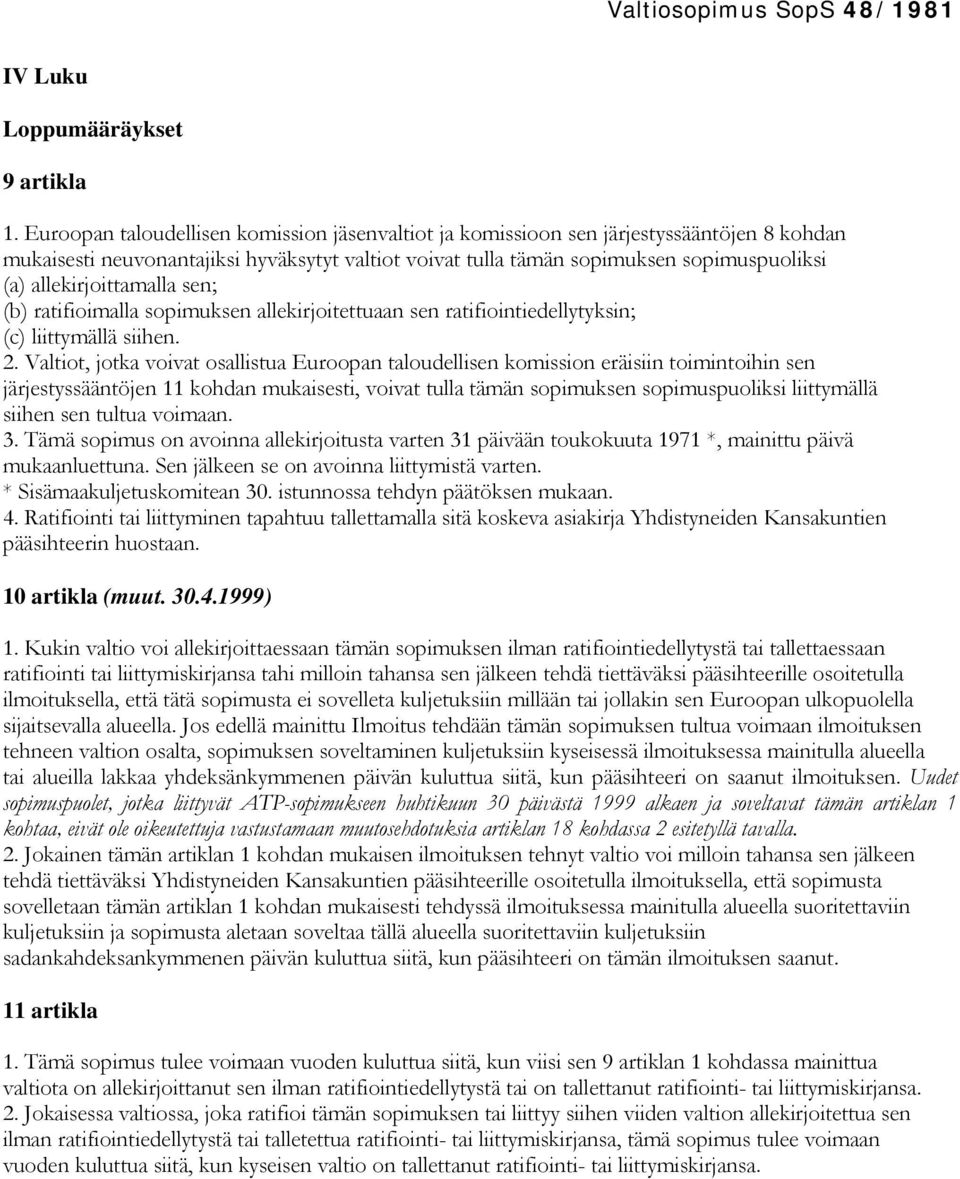 Valtiosopimus SopS 48/1981

IV Luku

Loppumääräykset

9 artikla

1. Euroopan taloudellisen komission jäsenvaltiot ja komissioon sen järjestyssääntöjen 8 kohdan mukaisesti neuvonantajiksi hyväksytyt valtiot voivat tulla tämän sopimuksen sopimuspuoliksi (a) allekirjoittamalla sen;
(b) ratifioimalla sopimuksen allekirjoitettuaan sen ratifiointiedellytyksin;
(c) liittymällä siihen.
2. Valtiot, jotka voivat osallistua Euroopan taloudellisen komission eräisiin toimintoihin sen järjestyssääntöjen 11 kohdan mukaisesti, voivat tulla tämän sopimuksen sopimuspuoliksi liittymällä siihen sen tultua voimaan.
3. Tämä sopimus on avoinna allekirjoitusta varten 31 päivään toukokuuta 1971 *, mainittu päivä mukaanluettuna. Sen jälkeen se on avoinna liittymistä varten.
* Sisämaakuljetuskomitean 30. istunnossa tehdyn päätöksen mukaan.
4. Ratifiointi tai liittyminen tapahtuu tallettamalla sitä koskeva asiakirja Yhdistyneiden Kansakuntien pääsihteerin huostaan.

10 artikla (muut. 30.4.1999)

1. Kukin valtio voi allekirjoittaessaan tämän sopimuksen ilman ratifiointiedellytystä tai tallettaessaan ratifiointi tai liittymiskirjansa tahi milloin tahansa sen jälkeen tehdä tiettäväksi pääsihteerille osoitetulla ilmoituksella, että tätä sopimusta ei sovelleta kuljetuksiin millään tai jollakin sen Euroopan ulkopuolella sijaitsevalla alueella. Jos edellä mainittu Ilmoitus tehdään tämän sopimuksen tultua voimaan ilmoituksen tehneen valtion osalta, sopimuksen soveltaminen kuljetuksiin kyseisessä ilmoituksessa mainitulla alueella tai alueilla lakkaa yhdeksänkymmenen päivän kuluttua siitä, kun pääsihteeri on saanut ilmoituksen. Uudet sopimuspuolet, jotka liittyvät ATP-sopimukseen huhtikuun 30 päivästä 1999 alkaen ja soveltavat tämän artiklan 1 kohtaa, eivät ole oikeutettuja vastustamaan muutosehdotuksia artiklan 18 kohdassa 2 esitetyllä tavalla.
2. Jokainen tämän artiklan 1 kohdan mukaisen ilmoituksen tehnyt valtio voi milloin tahansa sen jälkeen tehdä tiettäväksi Yhdistyneiden Kansakuntien pääsihteerille osoitetulla ilmoituksella, että sopimusta sovelletaan tämän artiklan 1 kohdan mukaisesti tehdyssä ilmoituksessa mainitulla alueella suoritettaviin kuljetuksiin ja sopimusta aletaan soveltaa tällä alueella suoritettaviin kuljetuksiin sadankahdeksankymmenen päivän kuluttua siitä, kun pääsihteeri on tämän ilmoituksen saanut.

11 artikla

1. Tämä sopimus tulee voimaan vuoden kuluttua siitä, kun viisi sen 9 artiklan 1 kohdassa mainittua valtiota on allekirjoittanut sen ilman ratifiointiedellytystä tai on tallettanut ratifiointi- tai liittymiskirjansa.
2. Jokaisessa valtiossa, joka ratifioi tämän sopimuksen tai liittyy siihen viiden valtion allekirjoitettua sen ilman ratifiointiedellytystä tai talletettua ratifiointi- tai liittymiskirjansa, tämä sopimus tulee voimaan vuoden kuluttua siitä, kun kyseisen valtio on tallettanut ratifiointi- tai liittymiskirjansa.